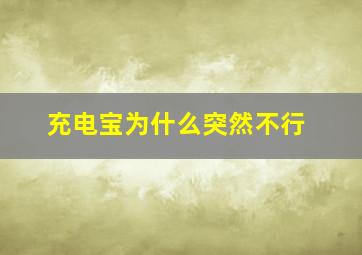 充电宝为什么突然不行